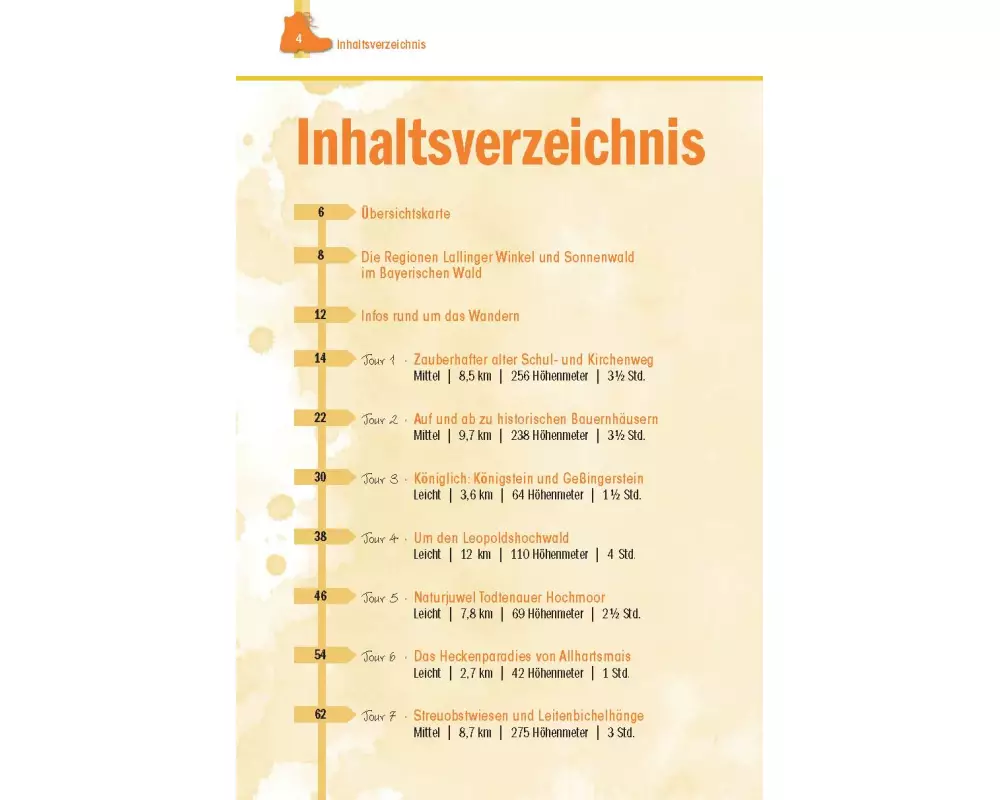 4 Inhaltsverzeichnis

Inhaltsverzeichnis

6 Übersichtskarte

8 Die Regionen Lallinger Winkel und Sonnenwald im Bayerischen Wald

12 Infos rund um das Wandern

14 Tour 1 · Zauberhafter alter Schul- und Kirchenweg
Mittel | 8,5 km | 256 Höhenmeter | 3½ Std.

22 Tour 2 · Auf und ab zu historischen Bauernhäusern
Mittel | 9,7 km | 238 Höhenmeter | 3½ Std.

30 Tour 3 · Königlich: Königstein und Geßingerstein
Leicht | 3,6 km | 64 Höhenmeter | 1½ Std.

38 Tour 4 · Um den Leopoldshochwald
Leicht | 12 km | 110 Höhenmeter | 4 Std.

46 Tour 5 · Naturjuwel Todtenauer Hochmoor
Leicht | 7,8 km | 69 Höhenmeter | 2½ Std.

54 Tour 6 · Das Heckenparadies von Allhartsmais
Leicht | 2,7 km | 42 Höhenmeter | 1 Std.

62 Tour 7 · Streuobstwiesen und Leitenbichelhänge
Mittel | 8,7 km | 275 Höhenmeter | 3 Std.